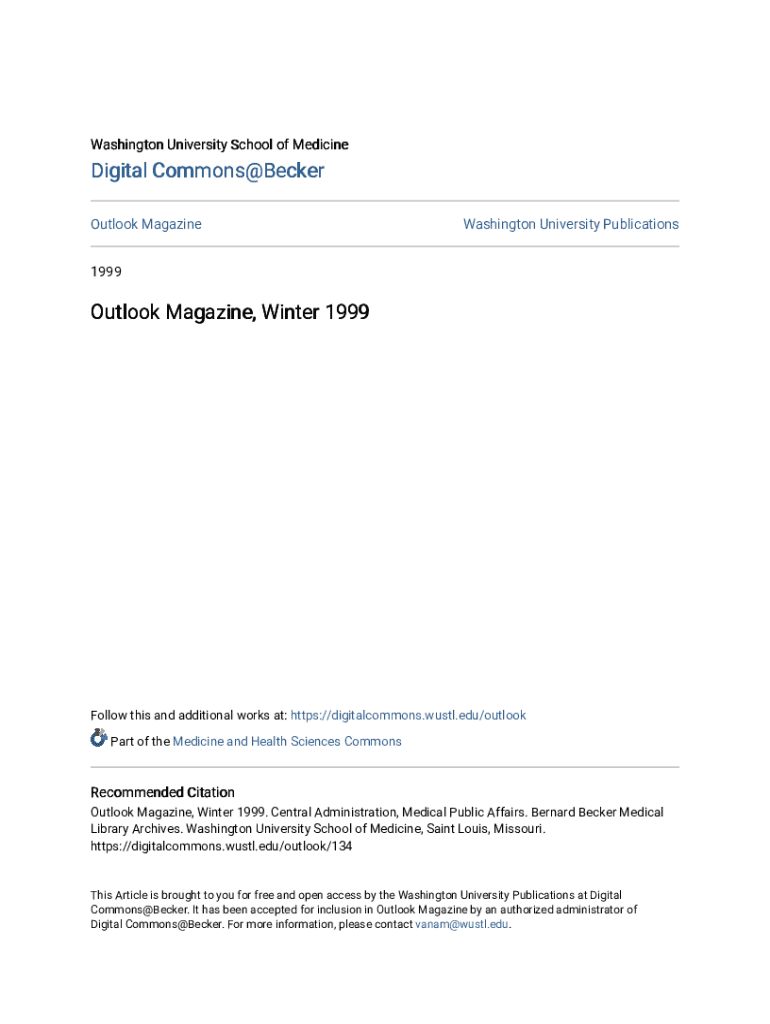 Washington University School of Medicine

Digital Commons@Becker

Outlook Magazine

Washington University Publications

1999

Outlook Magazine, Winter 1999

Follow this and additional works at: https://digitalcommons.wustl.edu/outlook

Part of the Medicine and Health Sciences Commons

Recommended Citation
Outlook Magazine, Winter 1999. Central Administration, Medical Public Affairs. Bernard Becker Medical Library Archives. Washington University School of Medicine, Saint Louis, Missouri. https://digitalcommons.wustl.edu/outlook/134

This Article is brought to you for free and open access by the Washington University Publications at Digital Commons@Becker. It has been accepted for inclusion in Outlook Magazine by an authorized administrator of Digital Commons@Becker. For more information, please contact vanam@wustl.edu.